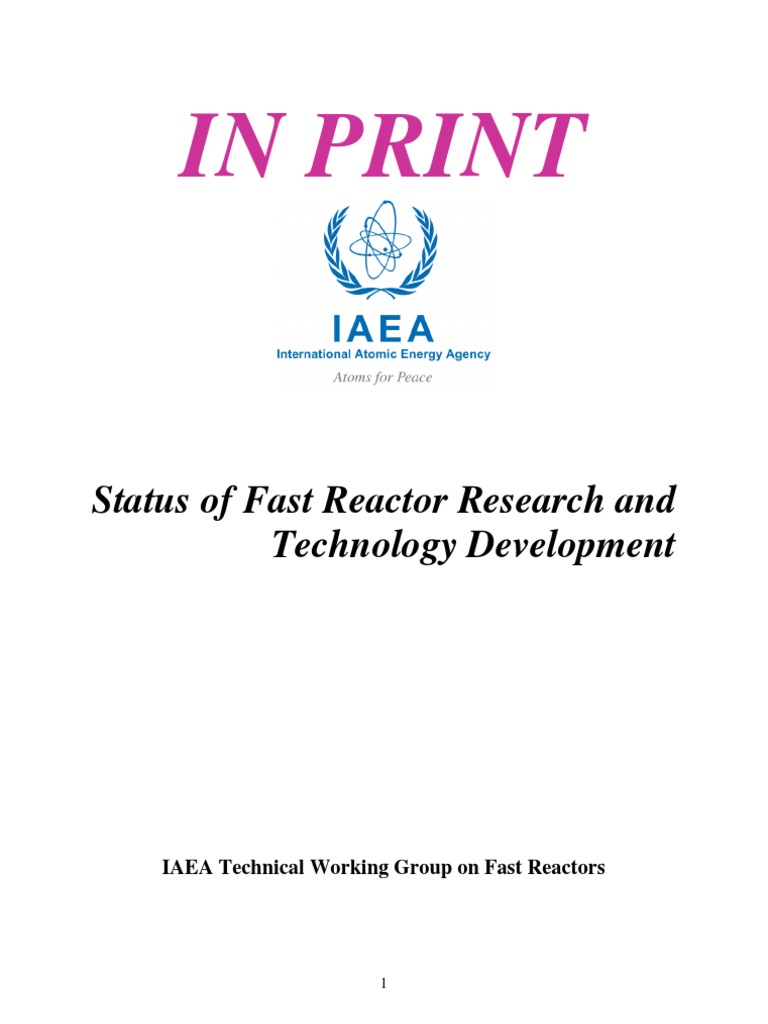 IN PRINT

IAEA
International Atomic Energy Agency
Atoms for Peace

Status of Fast Reactor Research and Technology Development

IAEA Technical Working Group on Fast Reactors

1